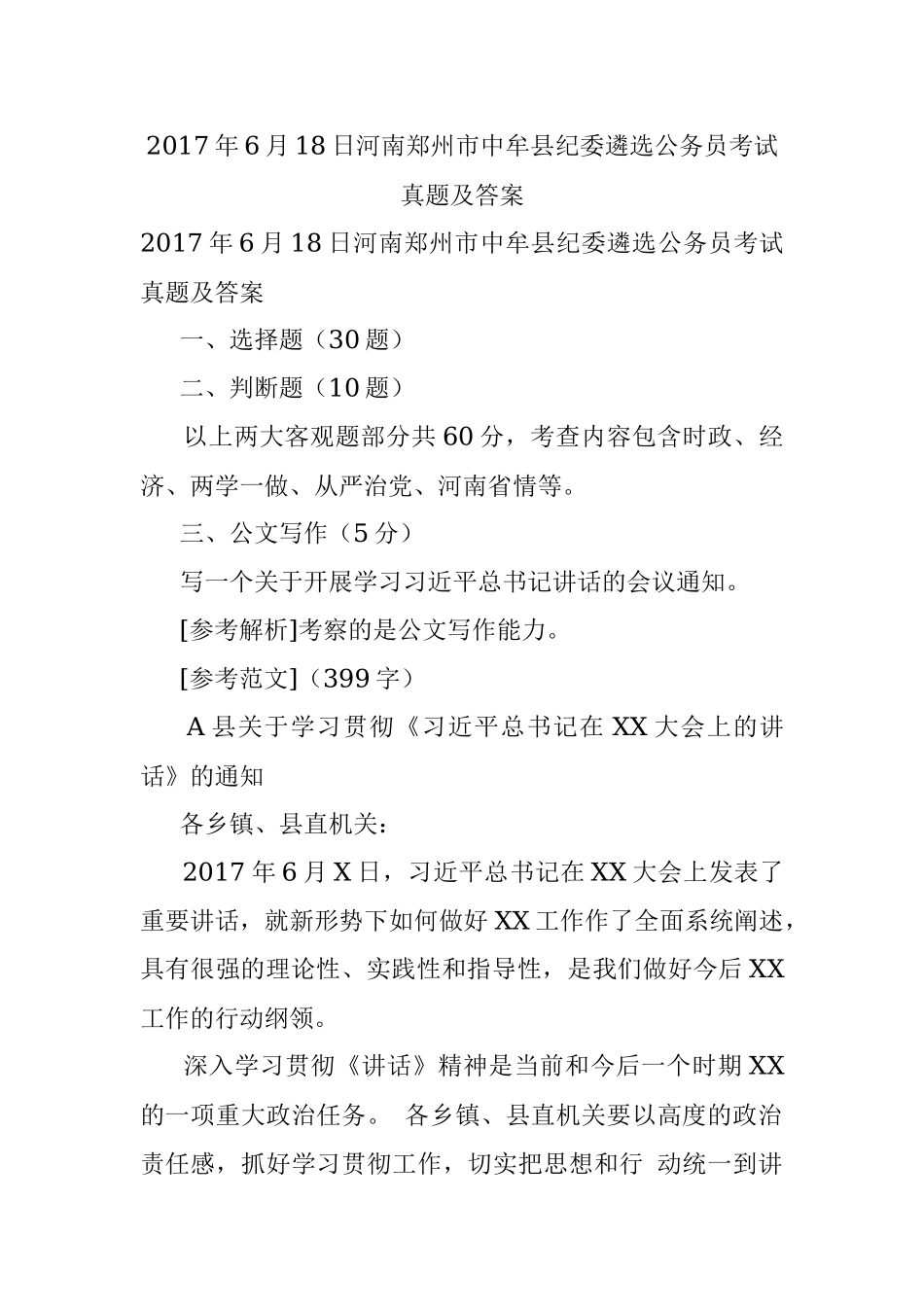 2017年6月18日河南郑州市中牟县纪委遴选公务员考试真题及答案

2017年6月18日河南郑州市中牟县纪委遴选公务员考试真题及答案

一、选择题（30题）

二、判断题（10题）

以上两大客观题部分共60分，考查内容包含时政、经济、两学一做、从严治党、河南省情等。

三、公文写作（5分）

写一个关于开展学习习近平总书记讲话的会议通知。

[参考解析]考察的是公文写作能力。

[参考范文]（399字）

A县关于学习贯彻《习近平总书记在XX大会上的讲话》的通知

各乡镇、县直机关：

2017年6月X日，习近平总书记在XX大会上发表了重要讲话，就新形势下如何做好XX工作作了全面系统阐述，具有很强的理论性、实践性和指导性，是我们做好今后XX工作的行动纲领。

深入学习贯彻《讲话》精神是当前和今后一个时期XX的一项重大政治任务。 各乡镇、县直机关要以高度的政治责任感，抓好学习贯彻工作，切实把思想和行 动统一到讲